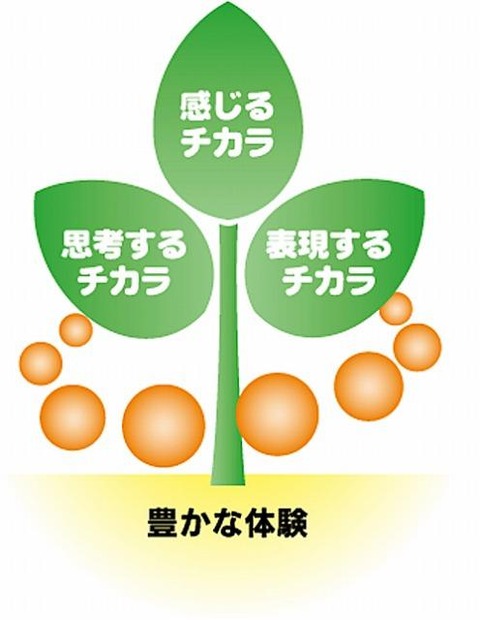 感じる
チカラ

思考する
チカラ

表現する
チカラ

豊かな体験